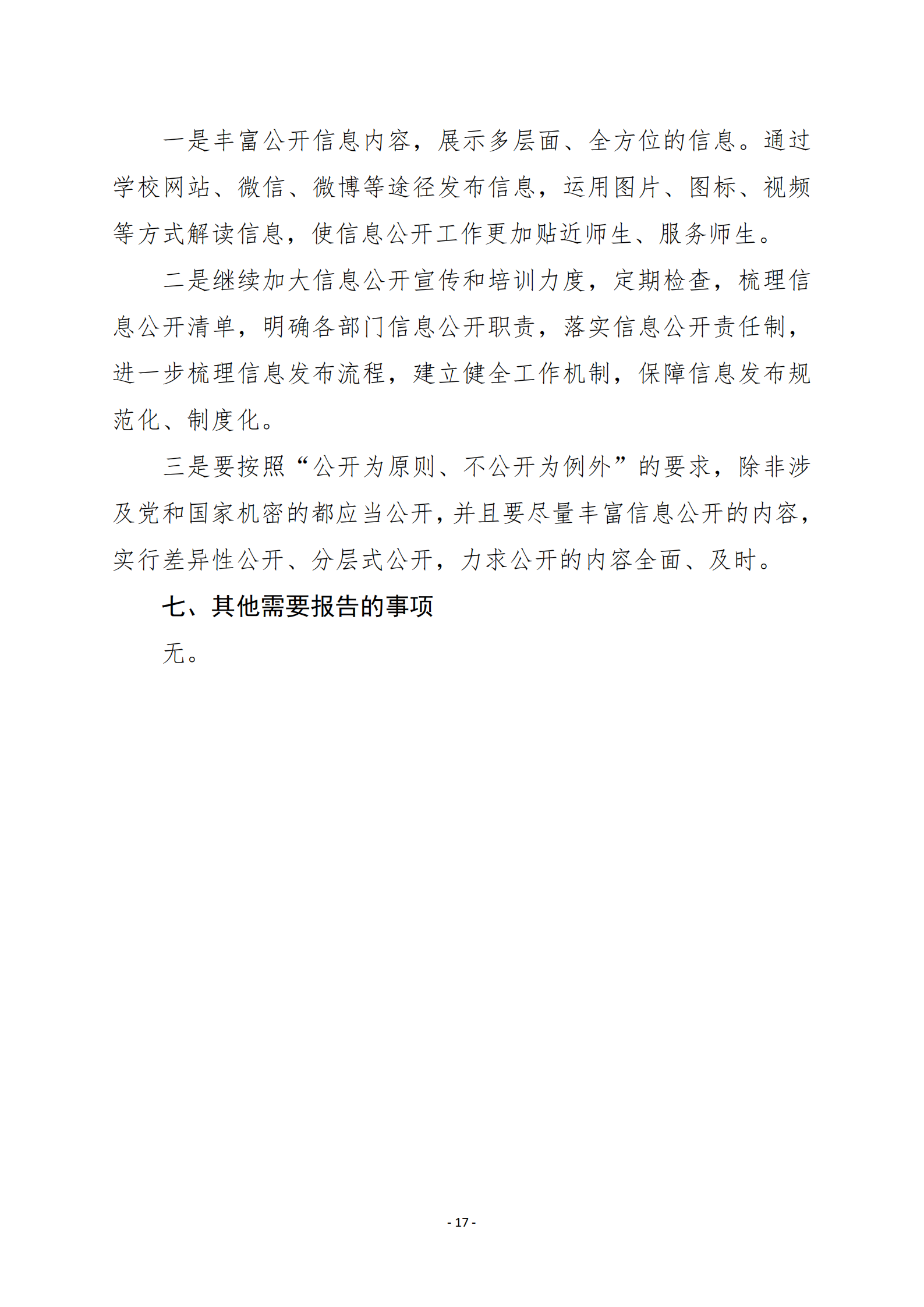 一是丰富公开信息内容，展示多层面、全方位的信息。通过学校网站、微信、微博等途径发布信息，运用图片、图标、视频等方式解读信息，使信息公开工作更加贴近师生、服务师生。

二是继续加大信息公开宣传和培训力度，定期检查，梳理信息公开清单，明确各部门信息公开职责，落实信息公开责任制，进一步梳理信息发布流程，建立健全工作机制，保障信息发布规范化、制度化。

三是要按照“公开为原则、不公开为例外”的要求，除非涉及党和国家机密的都应当公开，并且要尽量丰富信息公开的内容，实行差异性公开、分层式公开，力求公开的内容全面、及时。

七、其他需要报告的事项

无。

- 17 -